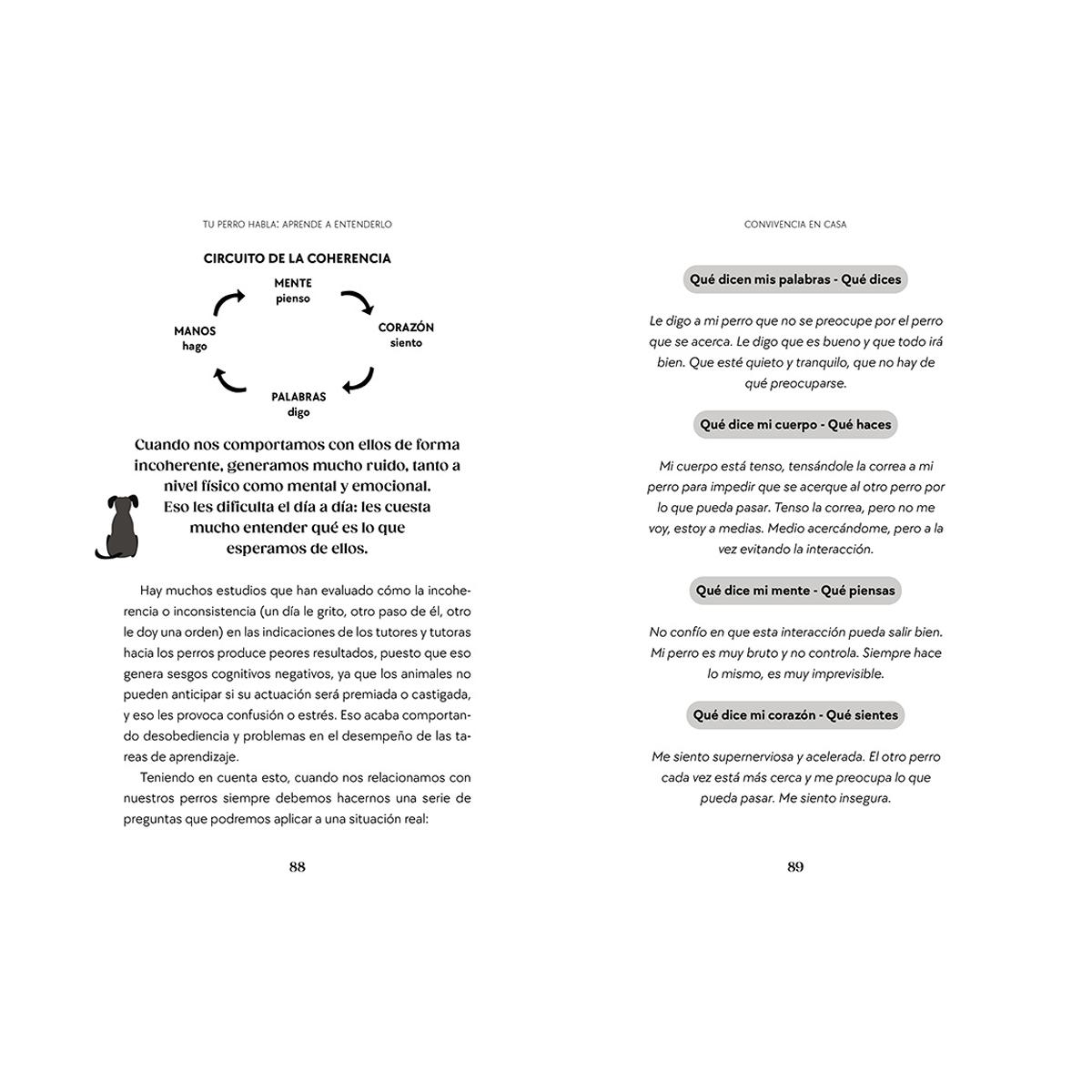 TU PERRO HABLA: APRENDE A ENTENDERLO

CIRCUITO DE LA COHERENCIA

MENTE
pienso

CORAZÓN
siento

PALABRAS
digo

MANOS
hago

Cuando nos comportamos con ellos de forma incoherente, generamos mucho ruido, tanto a nivel físico como mental y emocional. Eso les dificulta el día a día: les cuesta mucho entender qué es lo que esperamos de ellos.

Hay muchos estudios que han evaluado cómo la incoherencia o inconsistencia (un día le grito, otro paso de él, otro le doy una orden) en las indicaciones de los tutores y tutoras hacia los perros produce peores resultados, puesto que eso genera sesgos cognitivos negativos, ya que los animales no pueden anticipar si su actuación será premiada o castigada, y eso les provoca confusión o estrés. Eso acaba comportando desobediencia y problemas en el desempeño de las tareas de aprendizaje.

Teniendo en cuenta esto, cuando nos relacionamos con nuestros perros siempre debemos hacernos una serie de preguntas que podremos aplicar a una situación real:

88

CONVIVENCIA EN CASA

Qué dicen mis palabras - Qué dices

Le digo a mi perro que no se preocupe por el perro que se acerca. Le digo que es bueno y que todo irá bien. Que esté quieto y tranquilo, que no hay de qué preocuparse.

Qué dice mi cuerpo - Qué haces

Mi cuerpo está tenso, tensándole la correa a mi perro para impedir que se acerque al otro perro por lo que pueda pasar. Tenso la correa, pero no me voy, estoy a medias. Medio acercándome, pero a la vez evitando la interacción.

Qué dice mi mente - Qué piensas

No confío en que esta interacción pueda salir bien. Mi perro es muy bruto y no controla. Siempre hace lo mismo, es muy imprevisible.

Qué dice mi corazón - Qué sientes

Me siento supernerviosa y acelerada. El otro perro cada vez está más cerca y me preocupa lo que pueda pasar. Me siento insegura.

89